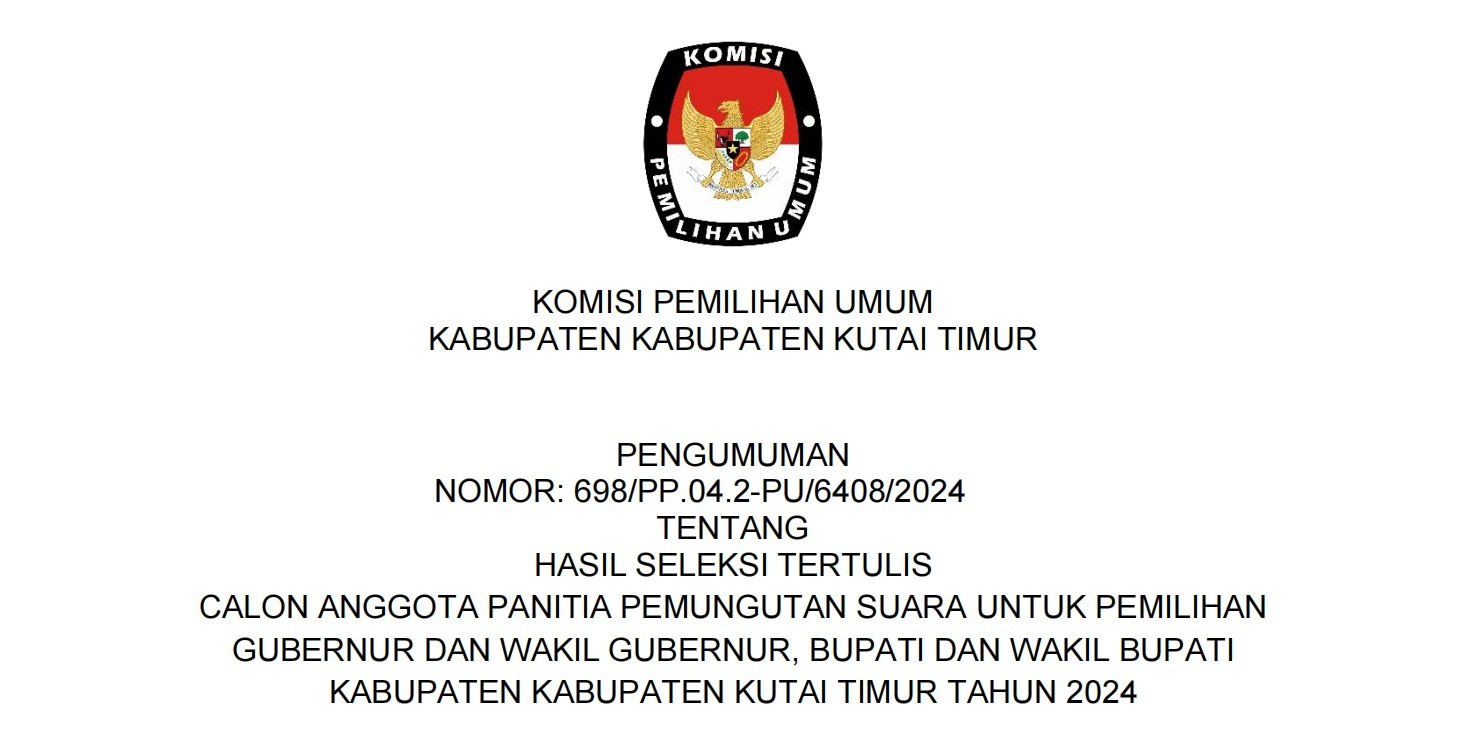 KOMISI
PEMILIHAN UMUM

KOMISI PEMILIHAN UMUM
KABUPATEN KABUPATEN KUTAI TIMUR

PENGUMUMAN
NOMOR: 698/PP.04.2-PU/6408/2024
TENTANG
HASIL SELEKSI TERTULIS
CALON ANGGOTA PANITIA PEMUNGUTAN SUARA UNTUK PEMILIHAN
GUBERNUR DAN WAKIL GUBERNUR, BUPATI DAN WAKIL BUPATI
KABUPATEN KABUPATEN KUTAI TIMUR TAHUN 2024